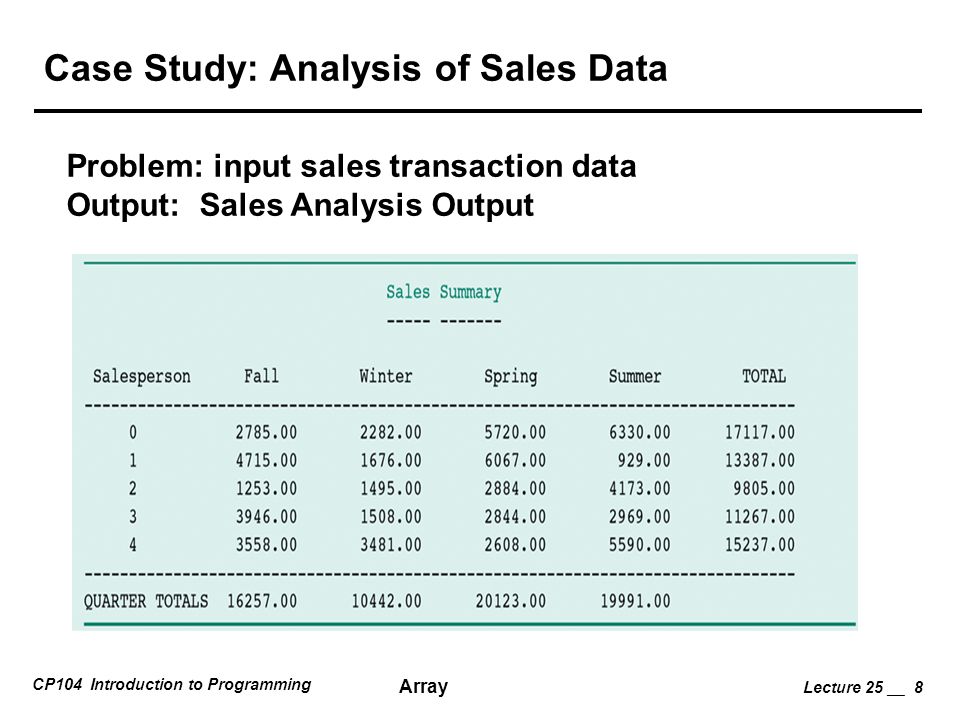 Case Study: Analysis of Sales Data

Problem: input sales transaction data
Output: Sales Analysis Output

Sales Summary
----- -------

| Salesperson | Fall | Winter | Spring | Summer | TOTAL |
|---|---|---|---|---|---|
| 0 | 2785.00 | 2282.00 | 5720.00 | 6330.00 | 17117.00 |
| 1 | 4715.00 | 1676.00 | 6067.00 | 929.00 | 13387.00 |
| 2 | 1253.00 | 1495.00 | 2884.00 | 4173.00 | 9805.00 |
| 3 | 3946.00 | 1508.00 | 2844.00 | 2969.00 | 11267.00 |
| 4 | 3558.00 | 3481.00 | 2608.00 | 5590.00 | 15237.00 |
| QUARTER TOTALS | 16257.00 | 10442.00 | 20123.00 | 19991.00 | |

CP104 Introduction to Programming

Array

Lecture 25 __ 8